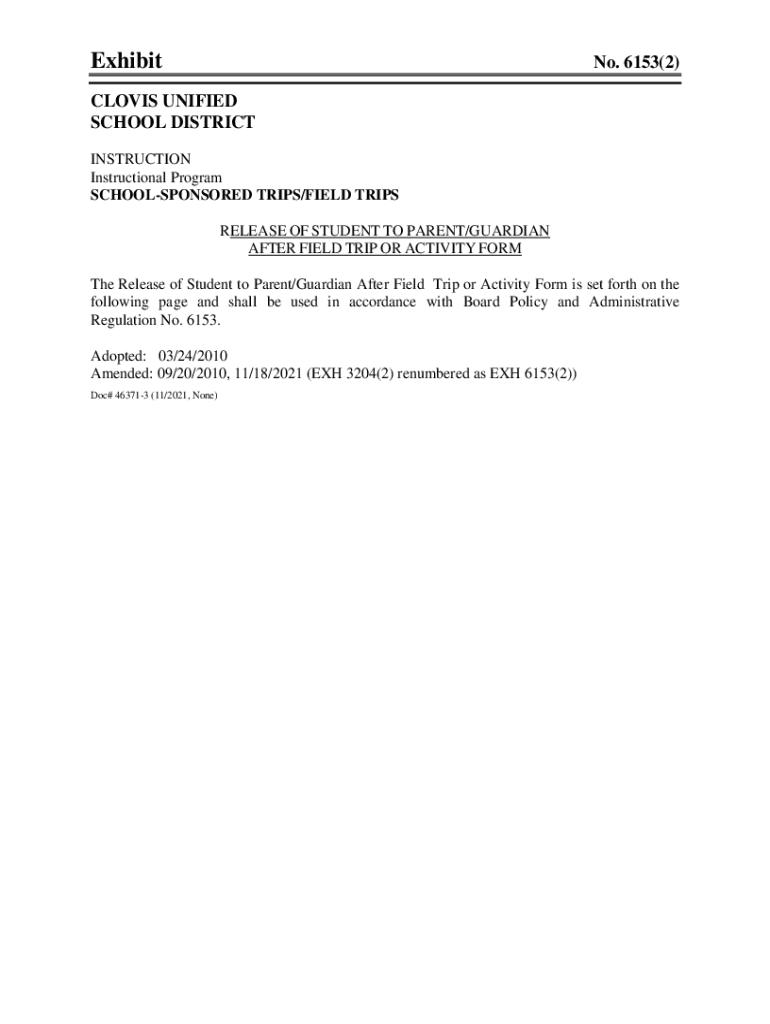 Exhibit No. 6153(2)

CLOVIS UNIFIED
SCHOOL DISTRICT

INSTRUCTION
Instructional Program
SCHOOL-SPONSORED TRIPS/FIELD TRIPS

RELEASE OF STUDENT TO PARENT/GUARDIAN
AFTER FIELD TRIP OR ACTIVITY FORM

The Release of Student to Parent/Guardian After Field Trip or Activity Form is set forth on the following page and shall be used in accordance with Board Policy and Administrative Regulation No. 6153.

Adopted: 03/24/2010
Amended: 09/20/2010, 11/18/2021 (EXH 3204(2) renumbered as EXH 6153(2))
Doc# 46371-3 (11/2021, None)